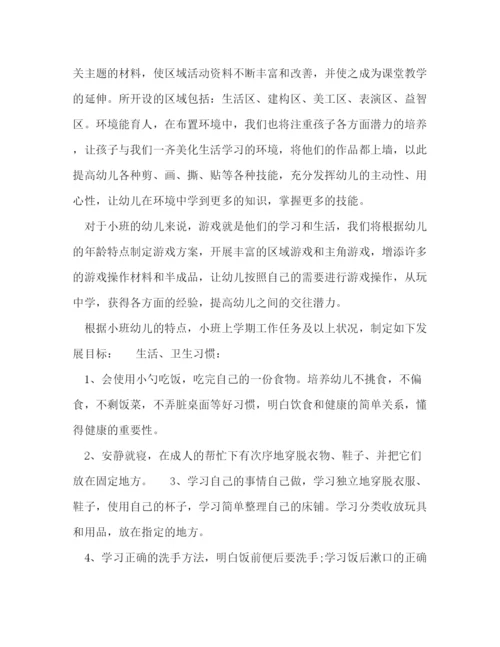 关主题的材料，使区域活动资料不断丰富和改善，并使之成为课堂教学的延伸。所开设的区域包括：生活区、建构区、美工区、表演区、益智区。环境能育人，在布置环境中，我们也将注重孩子各方面潜力的培养，让孩子与我们一齐美化生活学习的环境，将他们的作品都上墙，以此提高幼儿各种剪、画、撕、贴等各种技能，充分发挥幼儿的主动性、用心性，让幼儿在环境中学到更多的知识，掌握更多的技能。

对于小班的幼儿来说，游戏就是他们的学习和生活，我们将根据幼儿的年龄特点制定游戏方案，开展丰富的区域游戏和主角游戏，增添许多的游戏操作材料和半成品，让幼儿按照自己的需要进行游戏操作，从玩中学，获得各方面的经验，提高幼儿之间的交往潜力。

根据小班幼儿的特点，小班上学期工作任务及以上状况，制定如下发展目标：　生活、卫生习惯：

1、会使用小勺吃饭，吃完自己的一份食物。培养幼儿不挑食，不偏食，不剩饭菜，不弄脏桌面等好习惯，明白饮食和健康的简单关系，懂得健康的重要性。

2、安静就寝，在成人的帮忙下有次序地穿脱衣物、鞋子、并把它们放在固定地方。　3、学习自己的事情自己做，学习独立地穿脱衣服、鞋子，使用自己的杯子，学习简单整理自己的床铺。学习分类收放玩具和用品，放在指定的地方。

4、学习正确的洗手方法，明白饭前便后要洗手;学习饭后漱口的正确